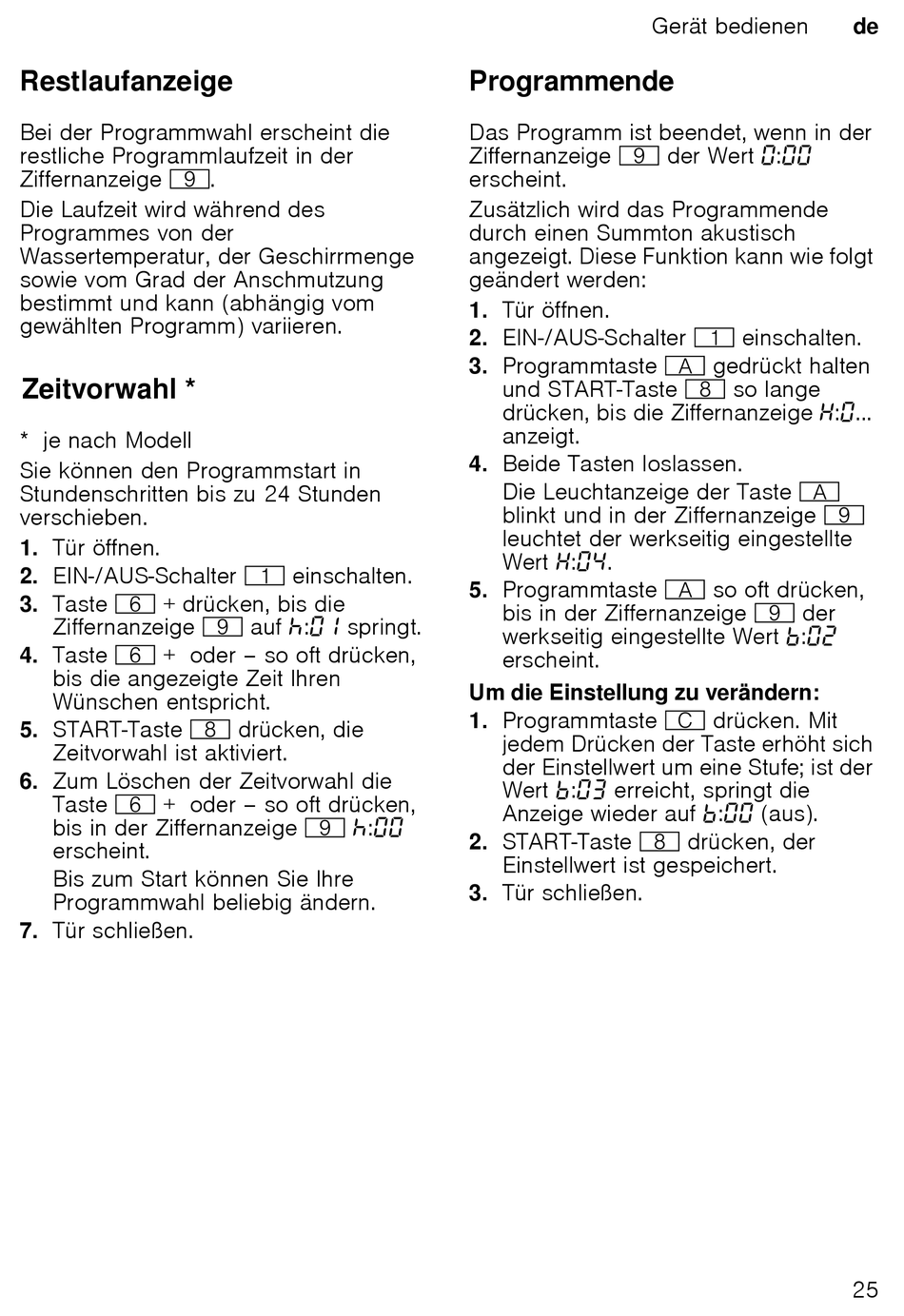 Gerät bedienen de

Restlaufanzeige

Bei der Programmwahl erscheint die restliche Programmlaufzeit in der Ziffernanzeige 9.

Die Laufzeit wird während des Programmes von der Wassertemperatur, der Geschirrmenge sowie vom Grad der Anschmutzung bestimmt und kann (abhängig vom gewählten Programm) variieren.

Zeitvorwahl *

* je nach Modell

Sie können den Programmstart in Stundenschritten bis zu 24 Stunden verschieben.

1. Tür öffnen.
2. EIN-/AUS-Schalter 1 einschalten.
3. Taste 6 + drücken, bis die Ziffernanzeige 9 auf h:01 springt.
4. Taste 6 + oder – so oft drücken, bis die angezeigte Zeit Ihren Wünschen entspricht.
5. START-Taste 8 drücken, die Zeitvorwahl ist aktiviert.
6. Zum Löschen der Zeitvorwahl die Taste 6 + oder – so oft drücken, bis in der Ziffernanzeige 9 h:00 erscheint.
Bis zum Start können Sie Ihre Programmwahl beliebig ändern.
7. Tür schließen.

Programmende

Das Programm ist beendet, wenn in der Ziffernanzeige 9 der Wert 0:00 erscheint.

Zusätzlich wird das Programmende durch einen Summton akustisch angezeigt. Diese Funktion kann wie folgt geändert werden:

1. Tür öffnen.
2. EIN-/AUS-Schalter 1 einschalten.
3. Programmtaste A gedrückt halten und START-Taste 8 so lange drücken, bis die Ziffernanzeige H:0... anzeigt.
4. Beide Tasten loslassen.
Die Leuchtanzeige der Taste A blinkt und in der Ziffernanzeige 9 leuchtet der werkseitig eingestellte Wert H:04.
5. Programmtaste A so oft drücken, bis in der Ziffernanzeige 9 der werkseitig eingestellte Wert b:02 erscheint.

Um die Einstellung zu verändern:
1. Programmtaste C drücken. Mit jedem Drücken der Taste erhöht sich der Einstellwert um eine Stufe; ist der Wert b:03 erreicht, springt die Anzeige wieder auf b:00 (aus).
2. START-Taste 8 drücken, der Einstellwert ist gespeichert.
3. Tür schließen.

25